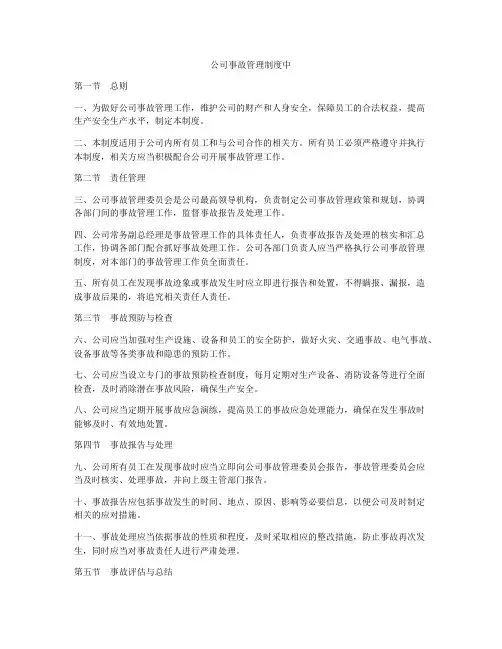 公司事故管理制度中

第一节　总则

一、为做好公司事故管理工作，维护公司的财产和人身安全，保障员工的合法权益，提高生产安全生产水平，制定本制度。

二、本制度适用于公司内所有员工和与公司合作的相关方。所有员工必须严格遵守并执行本制度，相关方应当积极配合公司开展事故管理工作。

第二节　责任管理

三、公司事故管理委员会是公司最高领导机构，负责制定公司事故管理政策和规划，协调各部门间的事故管理工作，监督事故报告及处理工作。

四、公司常务副总经理是事故管理工作的具体责任人，负责事故报告及处理的核实和汇总工作，协调各部门配合抓好事故处理工作。公司各部门负责人应当严格执行公司事故管理制度，对本部门的事故管理工作负全面责任。

五、所有员工在发现事故迹象或事故发生时应立即进行报告和处置，不得瞒报、漏报，造成事故后果的，将追究相关责任人责任。

第三节　事故预防与检查

六、公司应当加强对生产设施、设备和员工的安全防护，做好火灾、交通事故、电气事故、设备事故等各类事故和隐患的预防工作。

七、公司应当设立专门的事故预防检查制度，每月定期对生产设备、消防设备等进行全面检查，及时消除潜在事故风险，确保生产安全。

八、公司应当定期开展事故应急演练，提高员工的事故应急处理能力，确保在发生事故时能够及时、有效地处置。

第四节　事故报告与处理

九、公司所有员工在发现事故时应当立即向公司事故管理委员会报告，事故管理委员会应当及时核实、处理事故，并向上级主管部门报告。

十、事故报告应包括事故发生的时间、地点、原因、影响等必要信息，以便公司及时制定相关的应对措施。

十一、事故处理应当依据事故的性质和程度，及时采取相应的整改措施，防止事故再次发生，同时应当对事故责任人进行严肃处理。

第五节　事故评估与总结